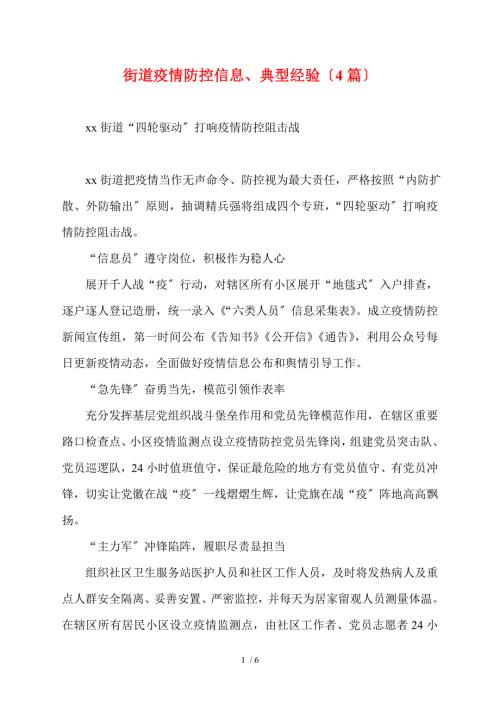 街道疫情防控信息、典型经验〔4篇〕

xx街道“四轮驱动〞打响疫情防控阻击战

xx街道把疫情当作无声命令、防控视为最大责任，严格按照“内防扩散、外防输出〞原则，抽调精兵强将组成四个专班，“四轮驱动〞打响疫情防控阻击战。

“信息员〞遵守岗位，积极作为稳人心

展开千人战“疫〞行动，对辖区所有小区展开“地毯式〞入户排查，逐户逐人登记造册，统一录入《“六类人员〞信息采集表》。成立疫情防控新闻宣传组，第一时间公布《告知书》《公开信》《通告》，利用公众号每日更新疫情动态，全面做好疫情信息公布和舆情引导工作。

“急先锋〞奋勇当先，模范引领作表率

充分发挥基层党组织战斗堡垒作用和党员先锋模范作用，在辖区重要路口检查点、小区疫情监测点设立疫情防控党员先锋岗，组建党员突击队、党员巡逻队，24小时值班值守，保证最危险的地方有党员值守、有党员冲锋，切实让党徽在战“疫〞一线熠熠生辉，让党旗在战“疫〞阵地高高飘扬。

“主力军〞冲锋陷阵，履职尽责显担当

组织社区卫生服务站医护人员和社区工作人员，及时将发热病人及重点人群安全隔离、妥善安置、严密监控，并每天为居家留观人员测量体温。在辖区所有居民小区设立疫情监测点，由社区工作者、党员志愿者24小

1 / 6